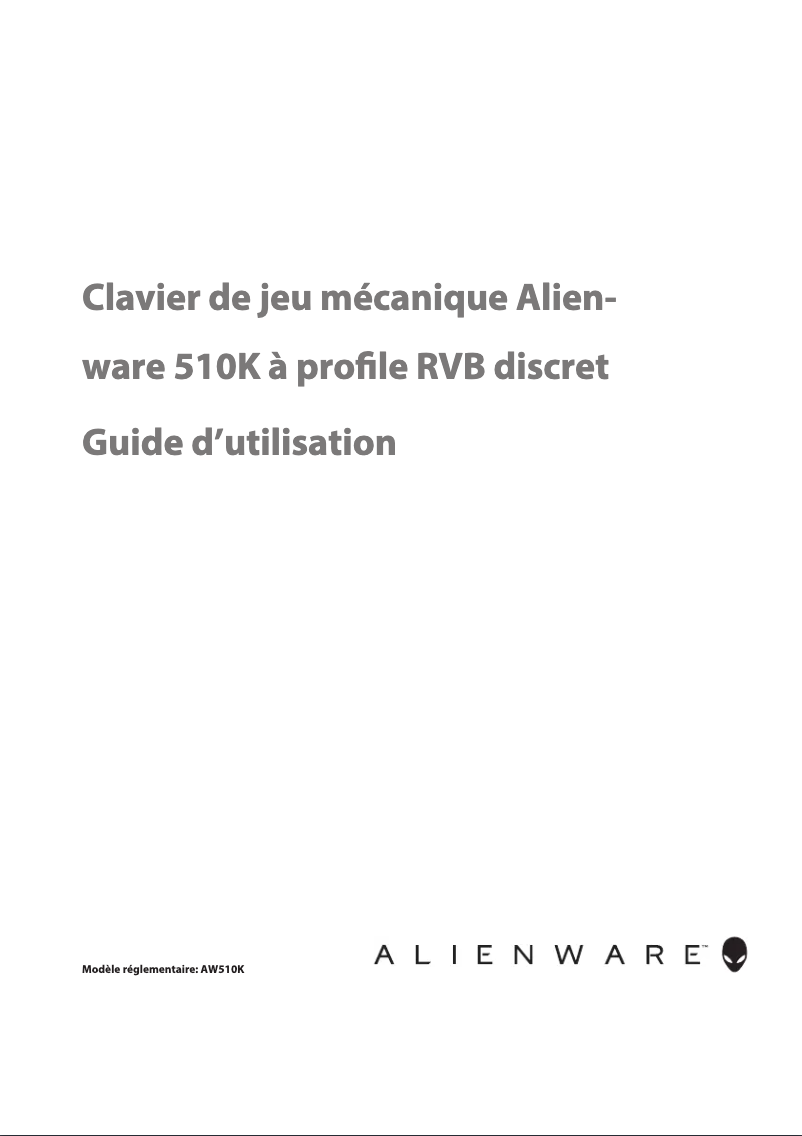 Clavier de jeu mécanique Alienware 510K à profile RVB discret

Guide d'utilisation

Modèle réglementaire: AW510K

ALIENWARE™